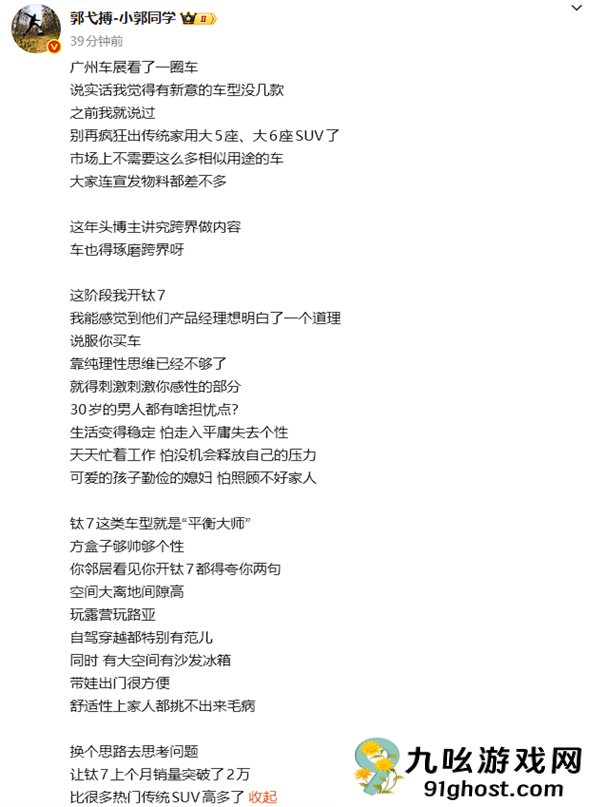 郭弋搏-小郭同学 II
39分钟前

广州车展看了一圈车
说实话我觉得有新意的车型没几款
之前我就说过
别再疯狂出传统家用大5座、大6座SUV了
市场上不需要这么多相似用途的车
大家连宣发物料都差不多

这年头博主讲究跨界做内容
车也得琢磨跨界呀

这阶段我开钛7
我能感觉到他们产品经理想明白了一个道理
说服你买车
靠纯理性思维已经不够了
就得刺激刺激你感性的部分
30岁的男人都有啥担忧点?
生活变得稳定 怕走入平庸失去个性
天天忙着工作 怕没机会释放自己的压力
可爱的孩子勤俭的媳妇 怕照顾不好家人

钛7这类车型就是“平衡大师”
方盒子够帅够个性
你邻居看见你开钛7都得夸你两句
空间大离地间隙高
玩露营玩路亚
自驾穿越都特别有范儿
同时 有大空间有沙发冰箱
带娃出门很方便
舒适性上家人都挑不出来毛病

换个思路去思考问题
让钛7上个月销量突破了2万
比很多热门传统SUV高多了 收起

九吆游戏网
91ghost.com